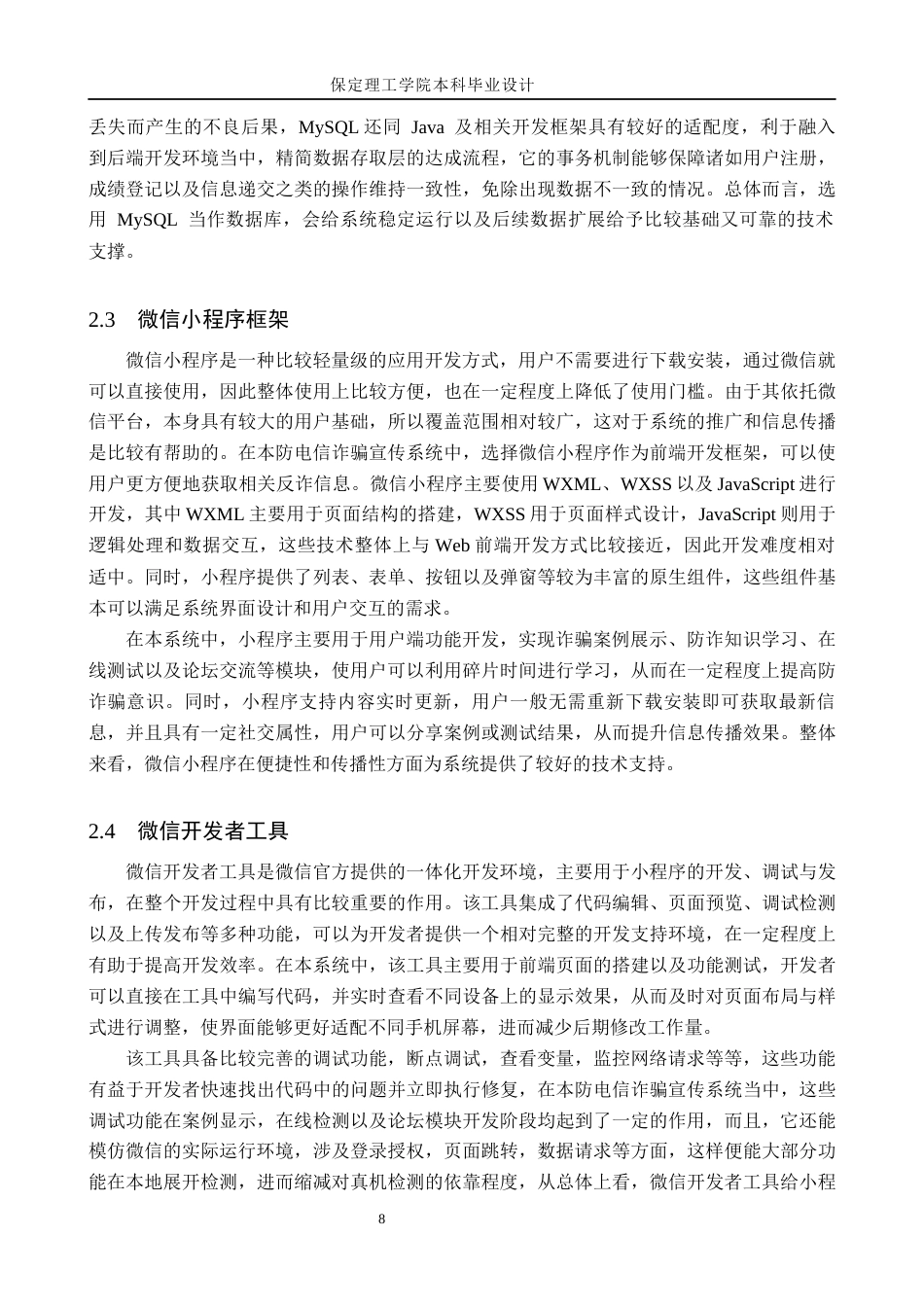 保定理工学院本科毕业设计

丢失而产生的不良后果，MySQL 还同 Java 及相关开发框架具有较好的适配度，利于融入到后端开发环境当中，精简数据存取层的达成流程，它的事务机制能够保障诸如用户注册，成绩登记以及信息递交之类的操作维持一致性，免除出现数据不一致的情况。总体而言，选用 MySQL 当作数据库，会给系统稳定运行以及后续数据扩展给予比较基础又可靠的技术支撑。

2.3　微信小程序框架

微信小程序是一种比较轻量级的应用开发方式，用户不需要进行下载安装，通过微信就可以直接使用，因此整体使用上比较方便，也在一定程度上降低了使用门槛。由于其依托微信平台，本身具有较大的用户基础，所以覆盖范围相对较广，这对于系统的推广和信息传播是比较有帮助的。在本防电信诈骗宣传系统中，选择微信小程序作为前端开发框架，可以使用户更方便地获取相关反诈信息。微信小程序主要使用 WXML、WXSS 以及 JavaScript 进行开发，其中 WXML 主要用于页面结构的搭建，WXSS 用于页面样式设计，JavaScript 则用于逻辑处理和数据交互，这些技术整体上与 Web 前端开发方式比较接近，因此开发难度相对适中。同时，小程序提供了列表、表单、按钮以及弹窗等较为丰富的原生组件，这些组件基本可以满足系统界面设计和用户交互的需求。

在本系统中，小程序主要用于用户端功能开发，实现诈骗案例展示、防诈知识学习、在线测试以及论坛交流等模块，使用户可以利用碎片时间进行学习，从而在一定程度上提高防诈骗意识。同时，小程序支持内容实时更新，用户一般无需重新下载安装即可获取最新信息，并且具有一定社交属性，用户可以分享案例或测试结果，从而提升信息传播效果。整体来看，微信小程序在便捷性和传播性方面为系统提供了较好的技术支持。

2.4　微信开发者工具

微信开发者工具是微信官方提供的一体化开发环境，主要用于小程序的开发、调试与发布，在整个开发过程中具有比较重要的作用。该工具集成了代码编辑、页面预览、调试检测以及上传发布等多种功能，可以为开发者提供一个相对完整的开发支持环境，在一定程度上有助于提高开发效率。在本系统中，该工具主要用于前端页面的搭建以及功能测试，开发者可以直接在工具中编写代码，并实时查看不同设备上的显示效果，从而及时对页面布局与样式进行调整，使界面能够更好适配不同手机屏幕，进而减少后期修改工作量。

该工具具备比较完善的调试功能，断点调试，查看变量，监控网络请求等等，这些功能有益于开发者快速找出代码中的问题并立即执行修复，在本防电信诈骗宣传系统当中，这些调试功能在案例显示，在线检测以及论坛模块开发阶段均起到了一定的作用，而且，它还能模仿微信的实际运行环境，涉及登录授权，页面跳转，数据请求等方面，这样便能大部分功能在本地展开检测，进而缩减对真机检测的依靠程度，从总体上看，微信开发者工具给小程

8